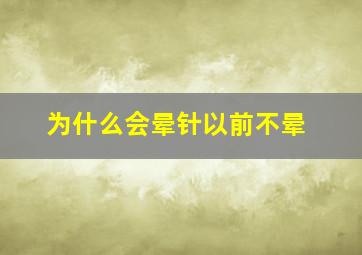 为什么会晕针以前不晕